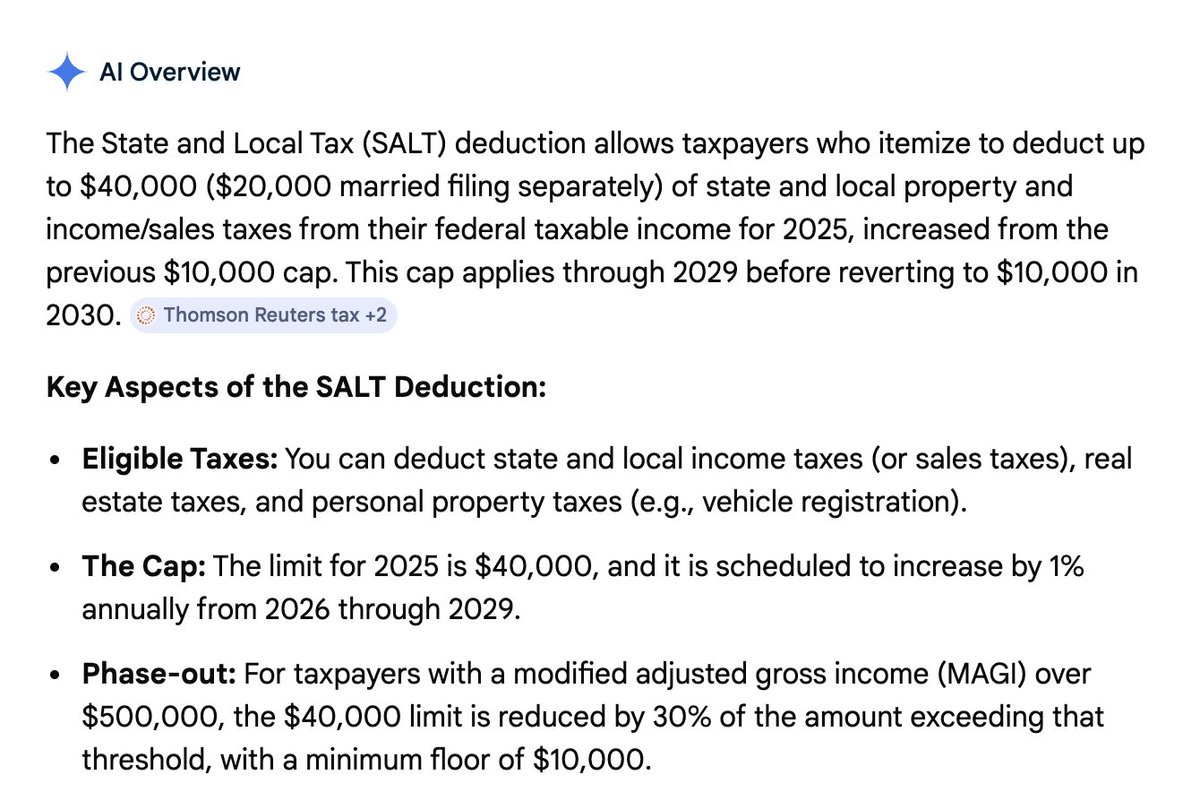 AI Overview

The State and Local Tax (SALT) deduction allows taxpayers who itemize to deduct up to \$40,000 (\$20,000 married filing separately) of state and local property and income/sales taxes from their federal taxable income for 2025, increased from the previous \$10,000 cap. This cap applies through 2029 before reverting to \$10,000 in 2030. Thomson Reuters tax +2

**Key Aspects of the SALT Deduction:**

- **Eligible Taxes:** You can deduct state and local income taxes (or sales taxes), real estate taxes, and personal property taxes (e.g., vehicle registration).
- **The Cap:** The limit for 2025 is \$40,000, and it is scheduled to increase by 1% annually from 2026 through 2029.
- **Phase-out:** For taxpayers with a modified adjusted gross income (MAGI) over \$500,000, the \$40,000 limit is reduced by 30% of the amount exceeding that threshold, with a minimum floor of \$10,000.